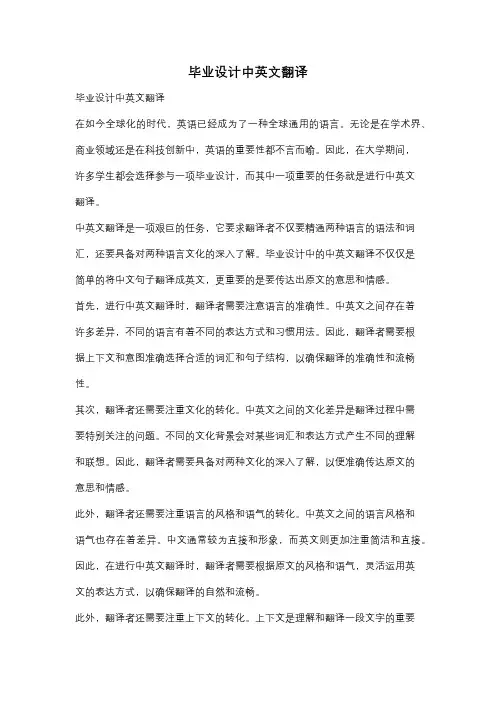 毕业设计中英文翻译

毕业设计中英文翻译

在如今全球化的时代，英语已经成为了一种全球通用的语言。无论是在学术界、商业领域还是在科技创新中，英语的重要性都不言而喻。因此，在大学期间，许多学生都会选择参与一项毕业设计，而其中一项重要的任务就是进行中英文翻译。

中英文翻译是一项艰巨的任务，它要求翻译者不仅要精通两种语言的语法和词汇，还要具备对两种语言文化的深入了解。毕业设计中的中英文翻译不仅仅是简单的将中文句子翻译成英文，更重要的是要传达出原文的意思和情感。

首先，进行中英文翻译时，翻译者需要注意语言的准确性。中英文之间存在着许多差异，不同的语言有着不同的表达方式和习惯用法。因此，翻译者需要根据上下文和意图准确选择合适的词汇和句子结构，以确保翻译的准确性和流畅性。

其次，翻译者还需要注重文化的转化。中英文之间的文化差异是翻译过程中需要特别关注的问题。不同的文化背景会对某些词汇和表达方式产生不同的理解和联想。因此，翻译者需要具备对两种文化的深入了解，以便准确传达原文的意思和情感。

此外，翻译者还需要注重语言的风格和语气的转化。中英文之间的语言风格和语气也存在着差异。中文通常较为直接和形象，而英文则更加注重简洁和直接。因此，在进行中英文翻译时，翻译者需要根据原文的风格和语气，灵活运用英文的表达方式，以确保翻译的自然和流畅。

此外，翻译者还需要注重上下文的转化。上下文是理解和翻译一段文字的重要